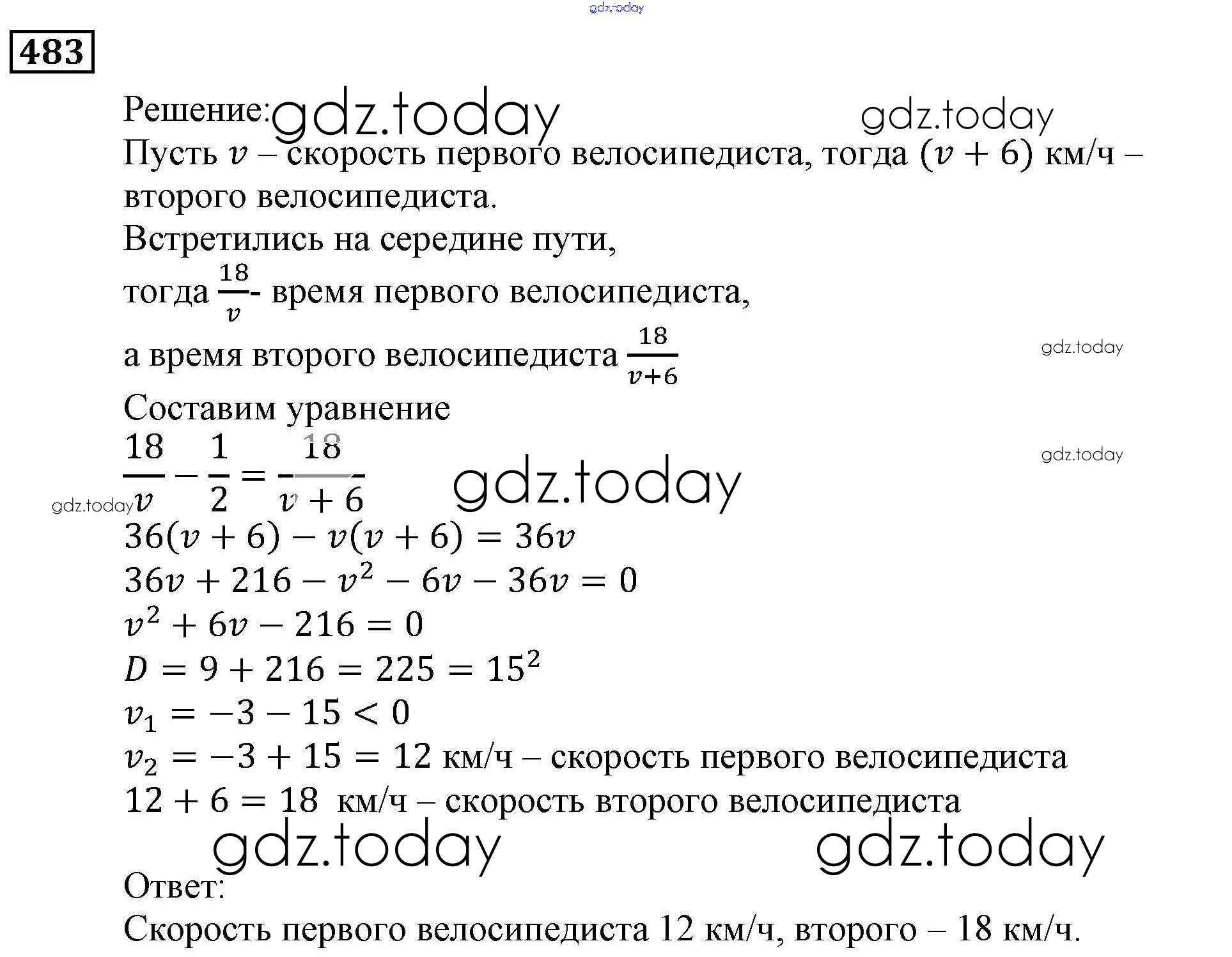 gdz.today

483

Решение: gdz.today gdz.today

Пусть $v$ – скорость первого велосипедиста, тогда $(v + 6)$ км/ч – второго велосипедиста.

Встретились на середине пути,

тогда $\frac{18}{v}$- время первого велосипедиста,

а время второго велосипедиста $\frac{18}{v+6}$ gdz.today

Составим уравнение

$\frac{18}{v} - \frac{1}{2} = \frac{18}{v+6}$ gdz.today gdz.today gdz.today

$36(v + 6) - v(v + 6) = 36v$

$36v + 216 - v^2 - 6v - 36v = 0$

$v^2 + 6v - 216 = 0$

$D = 9 + 216 = 225 = 15^2$

$v_1 = -3 - 15 < 0$

$v_2 = -3 + 15 = 12$ км/ч – скорость первого велосипедиста

$12 + 6 = 18$ км/ч – скорость второго велосипедиста

gdz.today gdz.today

Ответ:

Скорость первого велосипедиста 12 км/ч, второго – 18 км/ч.